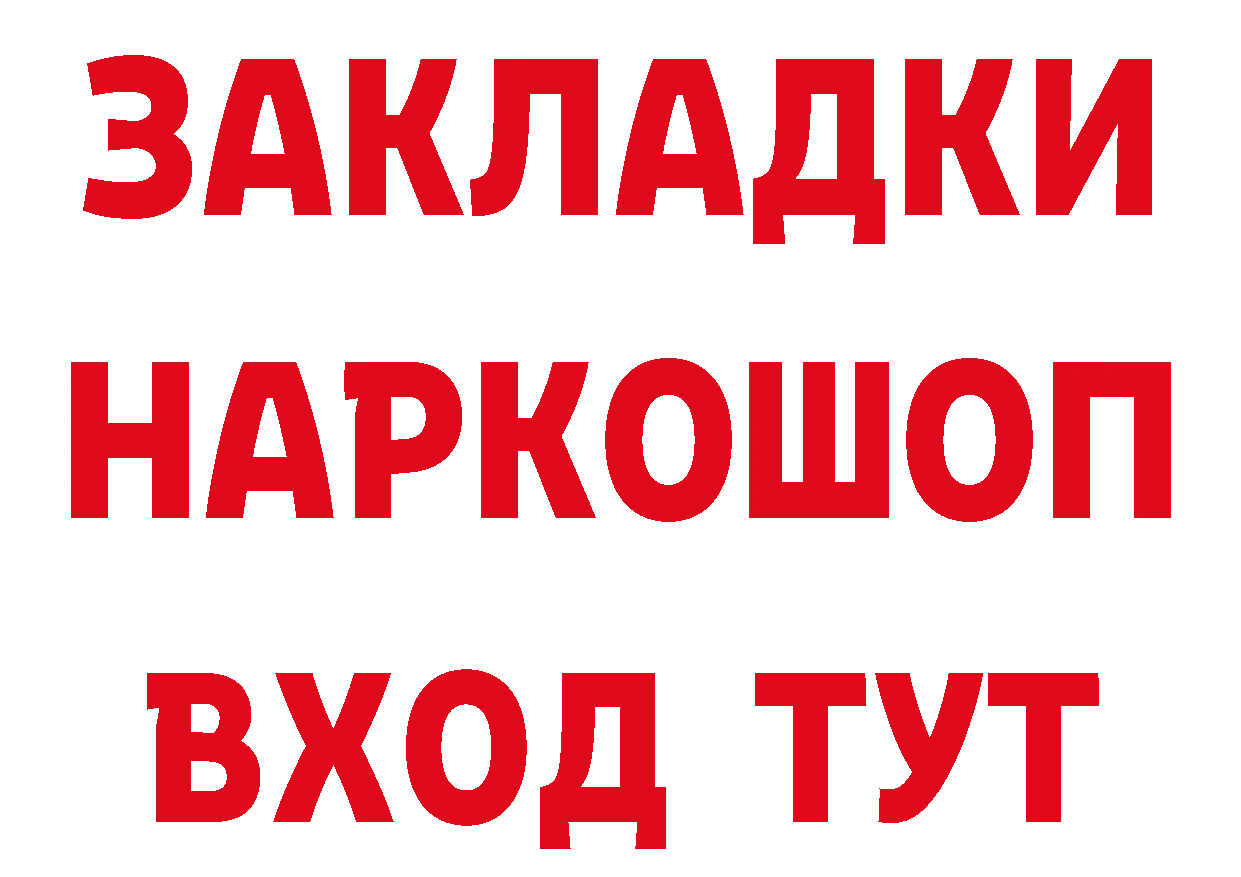 ЗАКЛАДКИ НАРКОШОП ВХОД ТУТ